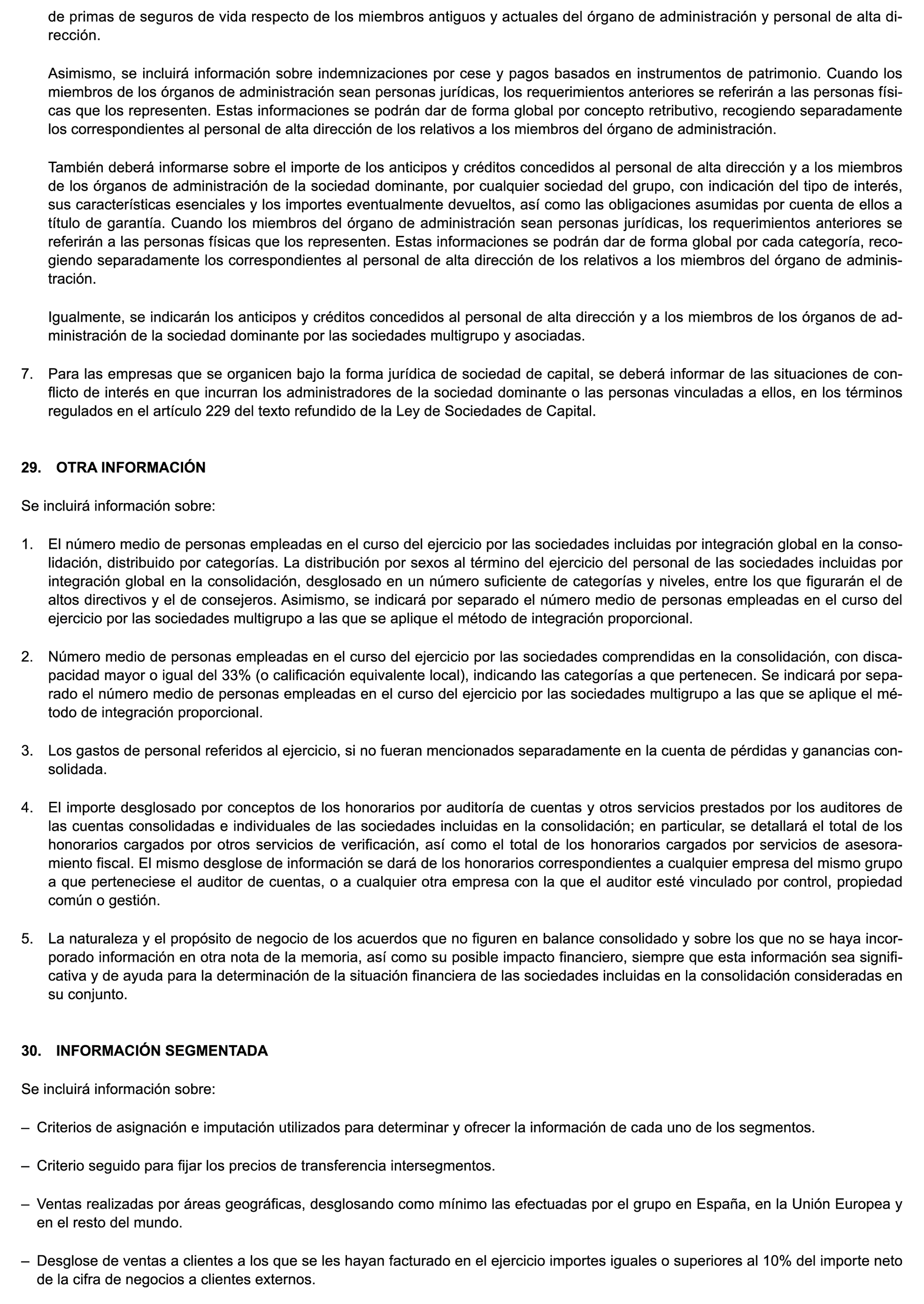 de primas de seguros de vida respecto de los miembros antiguos y actuales del órgano de administración y personal de alta dirección.

Asimismo, se incluirá información sobre indemnizaciones por cese y pagos basados en instrumentos de patrimonio. Cuando los miembros de los órganos de administración sean personas jurídicas, los requerimientos anteriores se referirán a las personas físicas que los representen. Estas informaciones se podrán dar de forma global por concepto retributivo, recogiendo separadamente los correspondientes al personal de alta dirección de los relativos a los miembros del órgano de administración.

También deberá informarse sobre el importe de los anticipos y créditos concedidos al personal de alta dirección y a los miembros de los órganos de administración de la sociedad dominante, por cualquier sociedad del grupo, con indicación del tipo de interés, sus características esenciales y los importes eventualmente devueltos, así como las obligaciones asumidas por cuenta de ellos a título de garantía. Cuando los miembros del órgano de administración sean personas jurídicas, los requerimientos anteriores se referirán a las personas físicas que los representen. Estas informaciones se podrán dar de forma global por cada categoría, recogiendo separadamente los correspondientes al personal de alta dirección de los relativos a los miembros del órgano de administración.

Igualmente, se indicarán los anticipos y créditos concedidos al personal de alta dirección y a los miembros de los órganos de administración de la sociedad dominante por las sociedades multigrupo y asociadas.

7. Para las empresas que se organicen bajo la forma jurídica de sociedad de capital, se deberá informar de las situaciones de conflicto de interés en que incurran los administradores de la sociedad dominante o las personas vinculadas a ellos, en los términos regulados en el artículo 229 del texto refundido de la Ley de Sociedades de Capital.

29. OTRA INFORMACIÓN

Se incluirá información sobre:

1. El número medio de personas empleadas en el curso del ejercicio por las sociedades incluidas por integración global en la consolidación, distribuido por categorías. La distribución por sexos al término del ejercicio del personal de las sociedades incluidas por integración global en la consolidación, desglosado en un número suficiente de categorías y niveles, entre los que figurarán el de altos directivos y el de consejeros. Asimismo, se indicará por separado el número medio de personas empleadas en el curso del ejercicio por las sociedades multigrupo a las que se aplique el método de integración proporcional.

2. Número medio de personas empleadas en el curso del ejercicio por las sociedades comprendidas en la consolidación, con discapacidad mayor o igual del 33% (o calificación equivalente local), indicando las categorías a que pertenecen. Se indicará por separado el número medio de personas empleadas en el curso del ejercicio por las sociedades multigrupo a las que se aplique el método de integración proporcional.

3. Los gastos de personal referidos al ejercicio, si no fueran mencionados separadamente en la cuenta de pérdidas y ganancias consolidada.

4. El importe desglosado por conceptos de los honorarios por auditoría de cuentas y otros servicios prestados por los auditores de las cuentas consolidadas e individuales de las sociedades incluidas en la consolidación; en particular, se detallará el total de los honorarios cargados por otros servicios de verificación, así como el total de los honorarios cargados por servicios de asesoramiento fiscal. El mismo desglose de información se dará de los honorarios correspondientes a cualquier empresa del mismo grupo a que perteneciese el auditor de cuentas, o a cualquier otra empresa con la que el auditor esté vinculado por control, propiedad común o gestión.

5. La naturaleza y el propósito de negocio de los acuerdos que no figuren en balance consolidado y sobre los que no se haya incorporado información en otra nota de la memoria, así como su posible impacto financiero, siempre que esta información sea significativa y de ayuda para la determinación de la situación financiera de las sociedades incluidas en la consolidación consideradas en su conjunto.

30. INFORMACIÓN SEGMENTADA

Se incluirá información sobre:

– Criterios de asignación e imputación utilizados para determinar y ofrecer la información de cada uno de los segmentos.

– Criterio seguido para fijar los precios de transferencia intersegmentos.

– Ventas realizadas por áreas geográficas, desglosando como mínimo las efectuadas por el grupo en España, en la Unión Europea y en el resto del mundo.

– Desglose de ventas a clientes a los que se les hayan facturado en el ejercicio importes iguales o superiores al 10% del importe neto de la cifra de negocios a clientes externos.